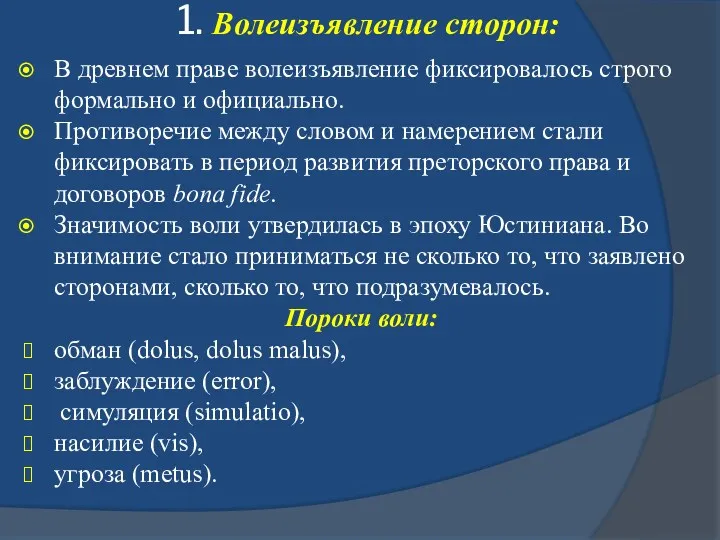 1. Волеизъявление сторон:

В древнем праве волеизъявление фиксировалось строго формально и официально.

Противоречие между словом и намерением стали фиксировать в период развития преторского права и договоров bona fide.

Значимость воли утвердилась в эпоху Юстиниана. Во внимание стало приниматься не сколько то, что заявлено сторонами, сколько то, что подразумевалось.

Пороки воли:

обман (dolus, dolus malus),
заблуждение (error),
симуляция (simulatio),
насилие (vis),
угроза (metus).